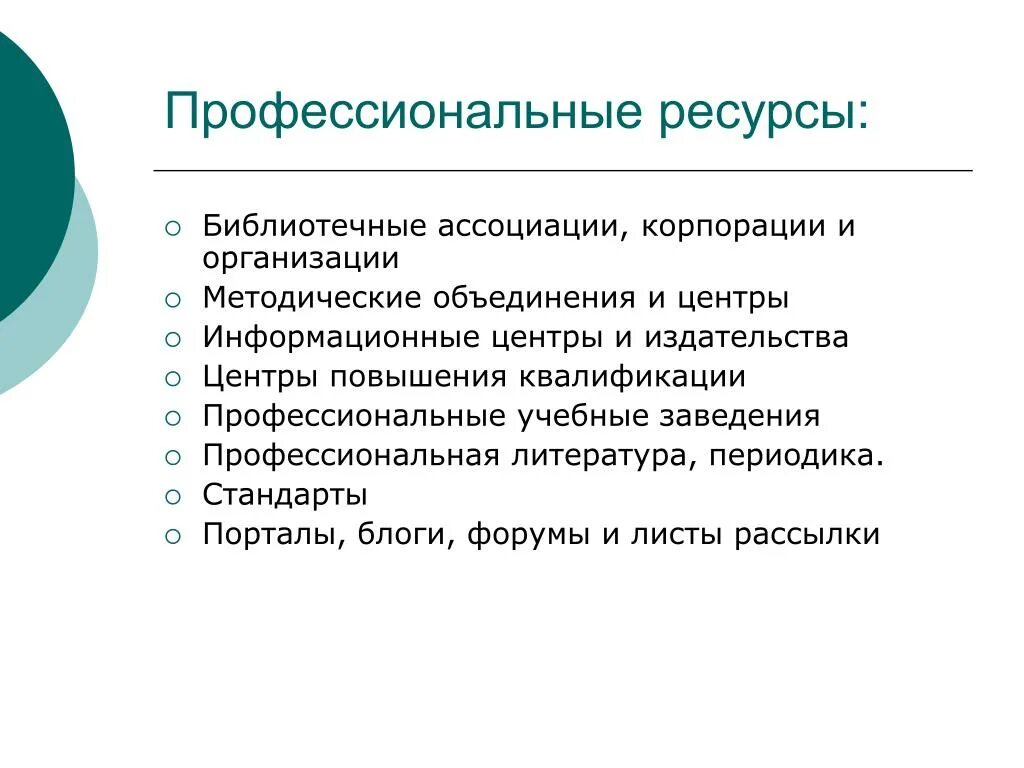 Профессиональные ресурсы:

○ Библиотечные ассоциации, корпорации и организации
○ Методические объединения и центры
○ Информационные центры и издательства
○ Центры повышения квалификации
○ Профессиональные учебные заведения
○ Профессиональная литература, периодика.
○ Стандарты
○ Порталы, блоги, форумы и листы рассылки